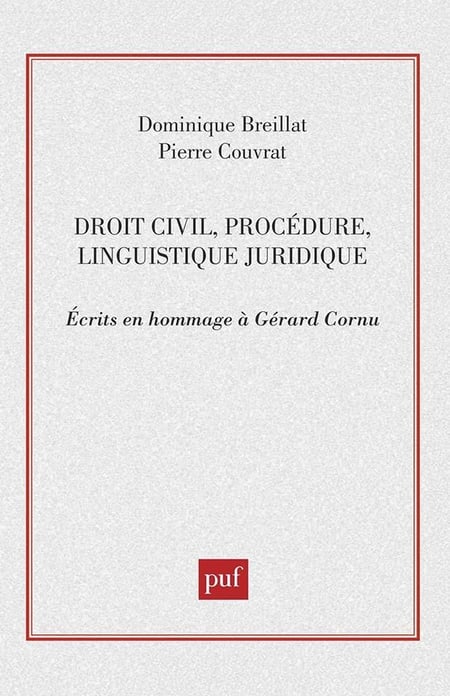 Dominique Breillat
Pierre Couvrat

DROIT CIVIL, PROCÉDURE, LINGUISTIQUE JURIDIQUE

Écrits en hommage à Gérard Cornu

puf